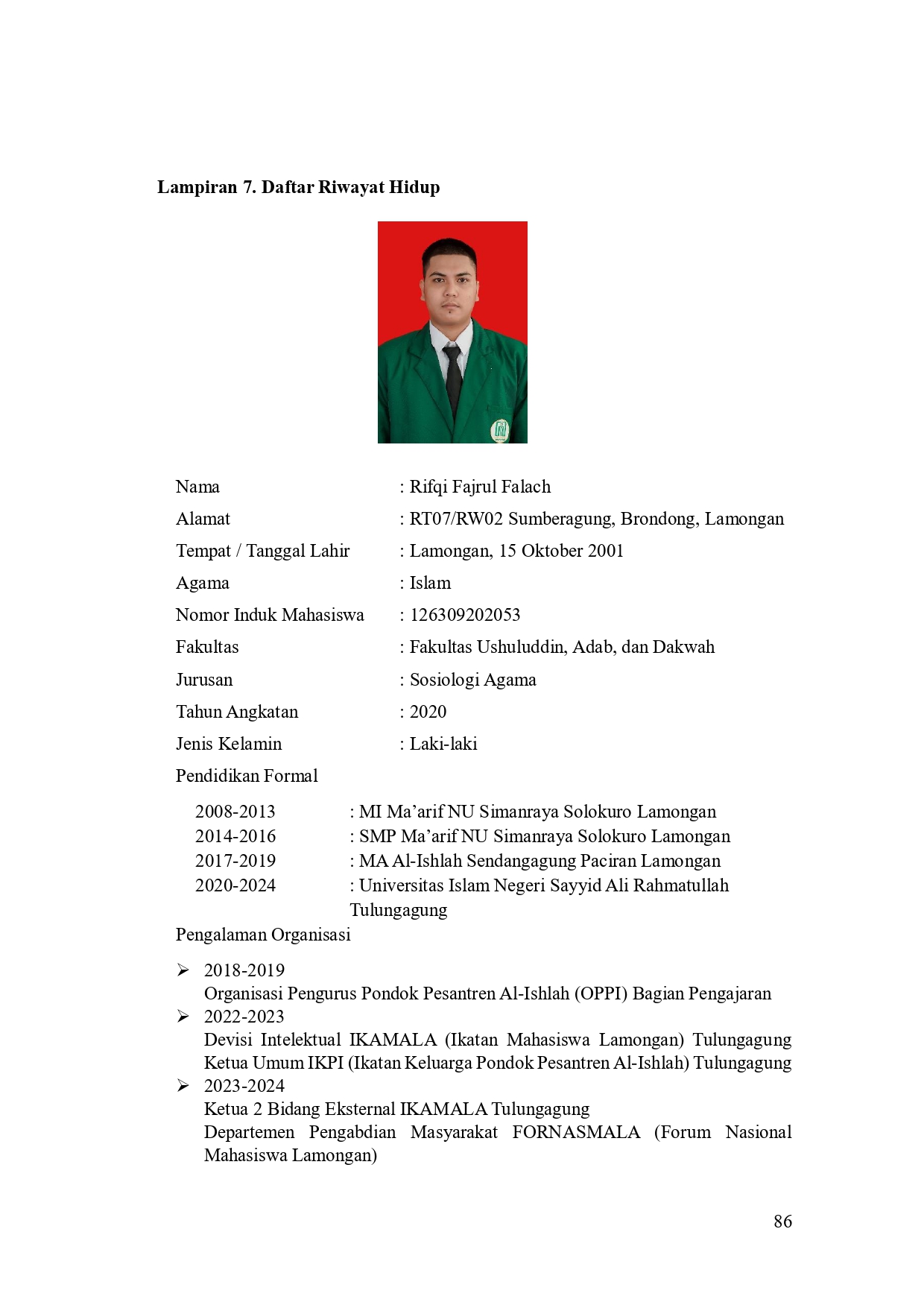 **Lampiran 7. Daftar Riwayat Hidup**

Nama : Rifqi Fajrul Falach
Alamat : RT07/RW02 Sumberagung, Brondong, Lamongan
Tempat / Tanggal Lahir : Lamongan, 15 Oktober 2001
Agama : Islam
Nomor Induk Mahasiswa : 126309202053
Fakultas : Fakultas Ushuluddin, Adab, dan Dakwah
Jurusan : Sosiologi Agama
Tahun Angkatan : 2020
Jenis Kelamin : Laki-laki
Pendidikan Formal
2008-2013 : MI Ma'arif NU Simanraya Solokuro Lamongan
2014-2016 : SMP Ma'arif NU Simanraya Solokuro Lamongan
2017-2019 : MA Al-Ishlah Sendangagung Paciran Lamongan
2020-2024 : Universitas Islam Negeri Sayyid Ali Rahmatullah Tulungagung
Pengalaman Organisasi
➢ 2018-2019
Organisasi Pengurus Pondok Pesantren Al-Ishlah (OPPI) Bagian Pengajaran
➢ 2022-2023
Devisi Intelektual IKAMALA (Ikatan Mahasiswa Lamongan) Tulungagung
Ketua Umum IKPI (Ikatan Keluarga Pondok Pesantren Al-Ishlah) Tulungagung
➢ 2023-2024
Ketua 2 Bidang Eksternal IKAMALA Tulungagung
Departemen Pengabdian Masyarakat FORNASMALA (Forum Nasional Mahasiswa Lamongan)

86